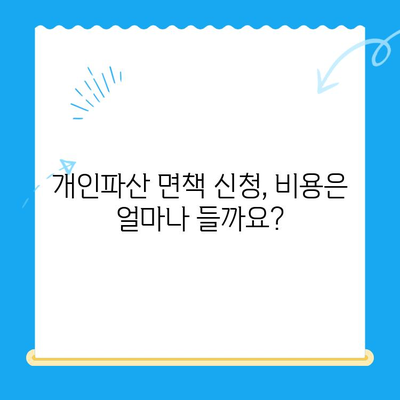 개인파산 면책 신청, 비용은 얼마나 들까요?